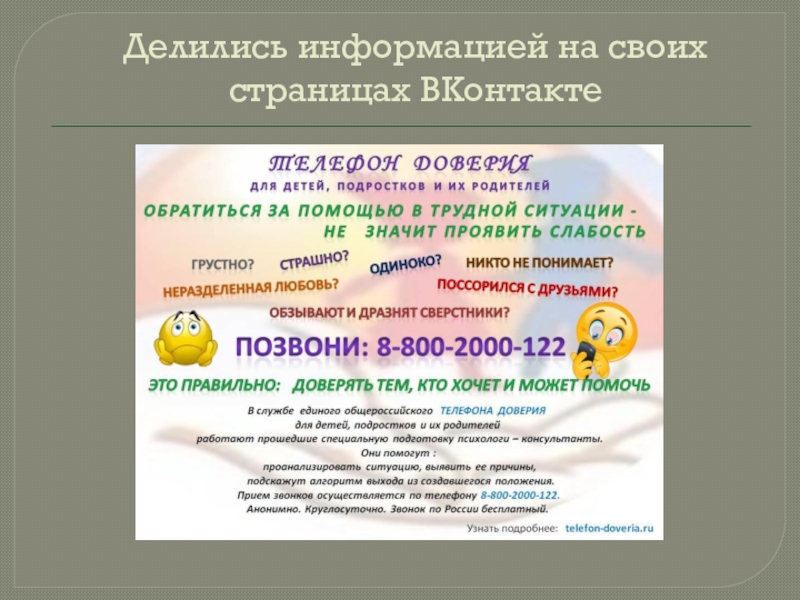 Делились информацией на своих страницах ВКонтакте

ТЕЛЕФОН ДОВЕРИЯ
ДЛЯ ДЕТЕЙ, ПОДРОСТКОВ И ИХ РОДИТЕЛЕЙ

ОБРАТИТЬСЯ ЗА ПОМОЩЬЮ В ТРУДНОЙ СИТУАЦИИ - НЕ ЗНАЧИТ ПРОЯВИТЬ СЛАБОСТЬ

ГРУСТНО? СТРАШНО? ОДИНОКО? НИКТО НЕ ПОНИМАЕТ?
НЕРАЗДЕЛЕННАЯ ЛЮБОВЬ? ПОССОРИЛСЯ С ДРУЗЬЯМИ?
ОБЗЫВАЮТ И ДРАЗНЯТ СВЕРСТНИКИ?

ПОЗВОНИ: 8-800-2000-122

ЭТО ПРАВИЛЬНО: ДОВЕРЯТЬ ТЕМ, КТО ХОЧЕТ И МОЖЕТ ПОМОЧЬ

В службе единого общероссийского ТЕЛЕФОНА ДОВЕРИЯ
для детей, подростков и их родителей
работают прошедшие специальную подготовку психологи – консультанты.
Они помогут :
проанализировать ситуацию, выявить ее причины,
подскажут алгоритм выхода из создавшегося положения.
Прием звонков осуществляется по телефону 8-800-2000-122.
Анонимно. Круглосуточно. Звонок по России бесплатный.

Узнать подробнее: telefon-doveria.ru